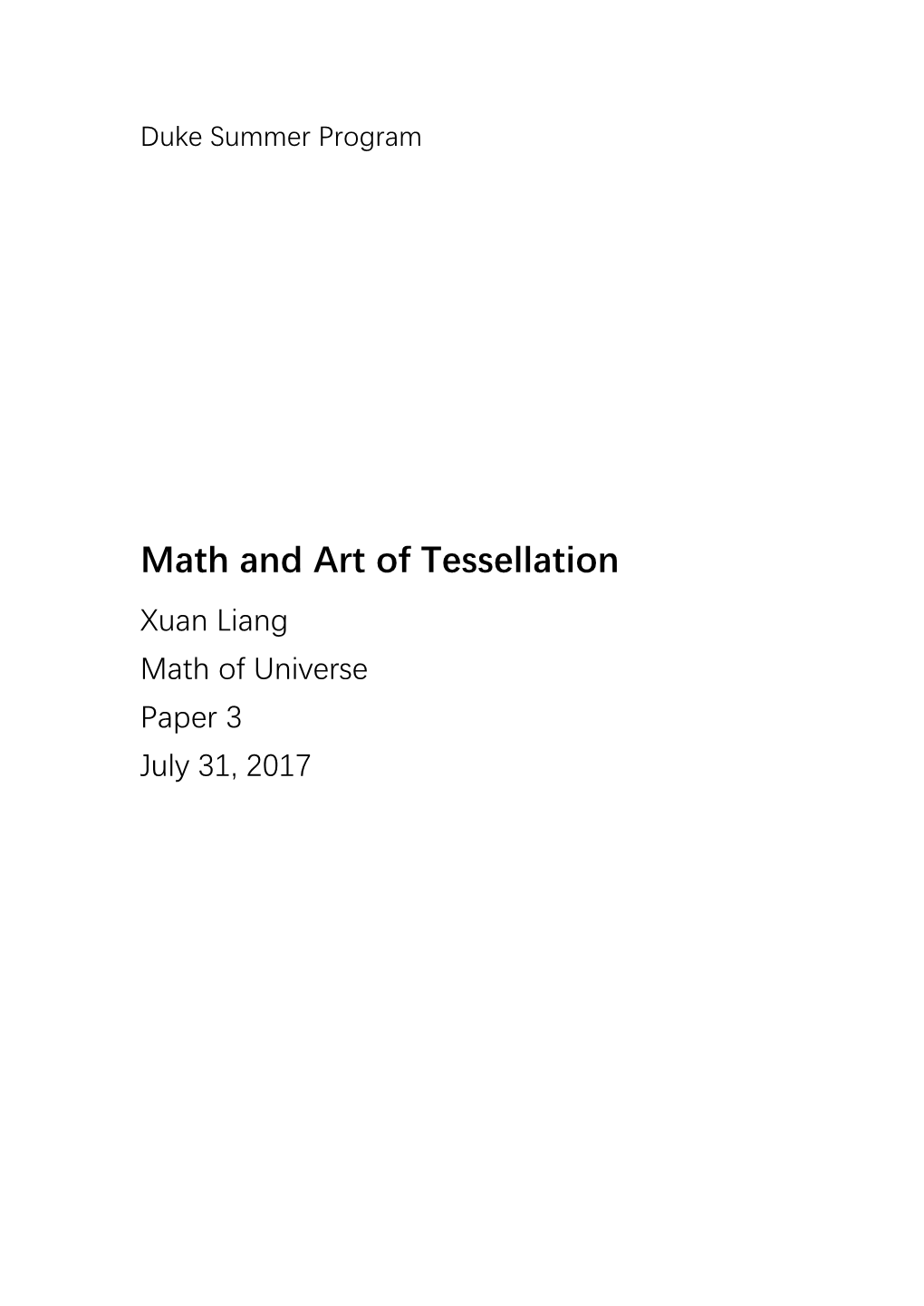 Duke Summer Program

Math and Art of Tessellation

Xuan Liang
Math of Universe
Paper 3
July 31, 2017